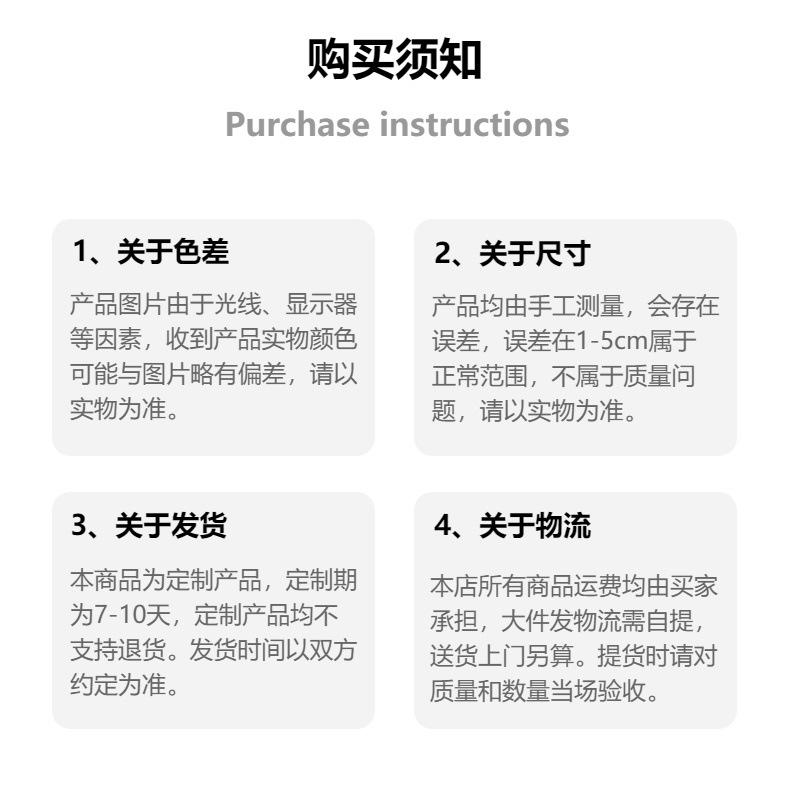 购买须知

Purchase instructions

1、关于色差

产品图片由于光线、显示器等因素，收到产品实物颜色可能与图片略有偏差，请以实物为准。

2、关于尺寸

产品均由手工测量，会存在误差，误差在1-5cm属于正常范围，不属于质量问题，请以实物为准。

3、关于发货

本商品为定制产品，定制期为7-10天，定制产品均不支持退货。发货时间以双方约定为准。

4、关于物流

本店所有商品运费均由买家承担，大件发物流需自提，送货上门另算。提货时请对质量和数量当场验收。